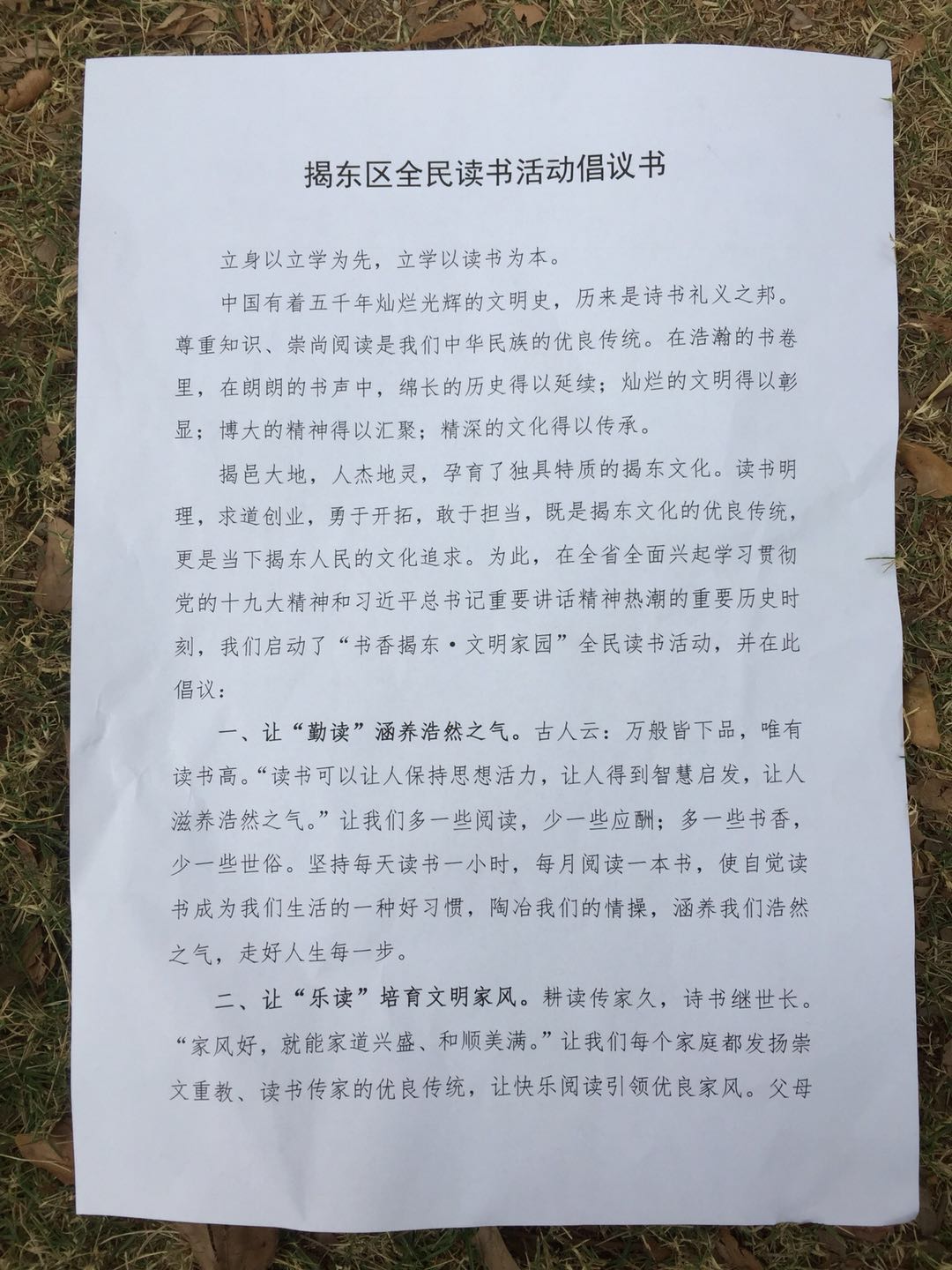 揭东区全民读书活动倡议书

立身以立学为先，立学以读书为本。

中国有着五千年灿烂光辉的文明史，历来是诗书礼义之邦。尊重知识、崇尚阅读是我们中华民族的优良传统。在浩瀚的书卷里，在朗朗的书声中，绵长的历史得以延续；灿烂的文明得以彰显；博大的精神得以汇聚；精深的文化得以传承。

揭邑大地，人杰地灵，孕育了独具特质的揭东文化。读书明理，求道创业，勇于开拓，敢于担当，既是揭东文化的优良传统，更是当下揭东人民的文化追求。为此，在全省全面兴起学习贯彻党的十九大精神和习近平总书记重要讲话精神热潮的重要历史时刻，我们启动了“书香揭东·文明家园”全民读书活动，并在此倡议：

一、让“勤读”涵养浩然之气。古人云：万般皆下品，唯有读书高。“读书可以让人保持思想活力，让人得到智慧启发，让人滋养浩然之气。”让我们多一些阅读，少一些应酬；多一些书香，少一些世俗。坚持每天读书一小时，每月阅读一本书，使自觉读书成为我们生活的一种好习惯，陶冶我们的情操，涵养我们浩然之气，走好人生每一步。

二、让“乐读”培育文明家风。耕读传家久，诗书继世长。“家风好，就能家道兴盛、和顺美满。”让我们每个家庭都发扬崇文重教、读书传家的优良传统，让快乐阅读引领优良家风。父母